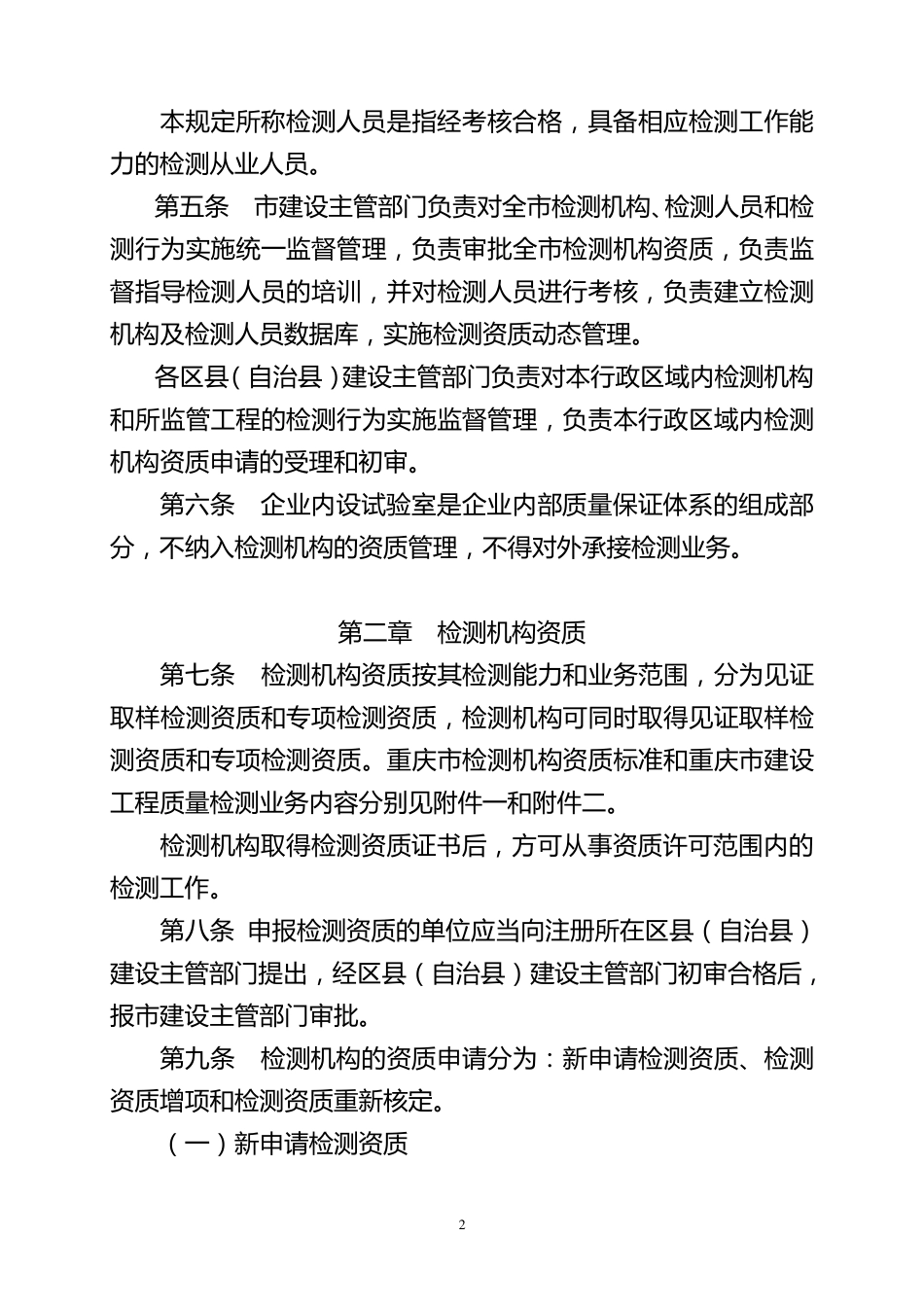 本规定所称检测人员是指经考核合格，具备相应检测工作能力的检测从业人员。

第五条　市建设主管部门负责对全市检测机构、检测人员和检测行为实施统一监督管理，负责审批全市检测机构资质，负责监督指导检测人员的培训，并对检测人员进行考核，负责建立检测机构及检测人员数据库，实施检测资质动态管理。

各区县（自治县）建设主管部门负责对本行政区域内检测机构和所监管工程的检测行为实施监督管理，负责本行政区域内检测机构资质申请的受理和初审。

第六条　企业内设试验室是企业内部质量保证体系的组成部分，不纳入检测机构的资质管理，不得对外承接检测业务。

第二章　检测机构资质

第七条　检测机构资质按其检测能力和业务范围，分为见证取样检测资质和专项检测资质，检测机构可同时取得见证取样检测资质和专项检测资质。重庆市检测机构资质标准和重庆市建设工程质量检测业务内容分别见附件一和附件二。

检测机构取得检测资质证书后，方可从事资质许可范围内的检测工作。

第八条 申报检测资质的单位应当向注册所在区县（自治县）建设主管部门提出，经区县（自治县）建设主管部门初审合格后，报市建设主管部门审批。

第九条　检测机构的资质申请分为：新申请检测资质、检测资质增项和检测资质重新核定。

（一）新申请检测资质

2